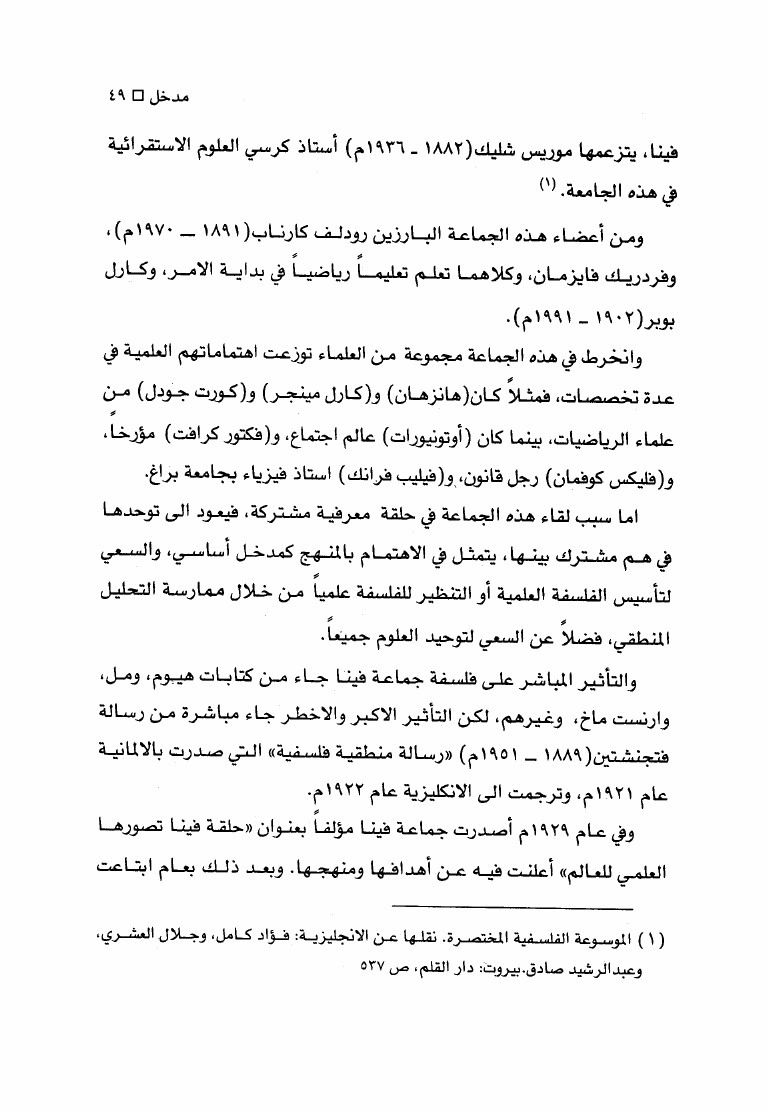 مدخل □ ٤٩

فينا، يتزعمها موريس شليك(١٨٨٢ ـ ١٩٣٦م) أستاذ كرسي العلوم الاستقرائية في هذه الجامعة. (١)

ومن أعضاء هذه الجماعة البارزين رودلف كارناب(١٨٩١ ـ ١٩٧٠م)، وفردريك فايزمان، وكلاهما تعلم تعليماً رياضياً في بداية الامر، وكارل بوبر(١٩٠٢ ـ ١٩٩١م).

وانخرط في هذه الجماعة مجموعة من العلماء توزعت اهتماماتهم العلمية في عدة تخصصات، فمثلاً كان(هانزهان) و(كارل مينجر) و(كورت جودل) من علماء الرياضيات، بينما كان (أوتونيورات) عالم اجتماع، و(فكتور كرافت) مؤرخاً، و(فليكس كوفمان) رجل قانون، و(فيليب فرانك) استاذ فيزياء بجامعة براغ.

اما سبب لقاء هذه الجماعة في حلقة معرفية مشتركة، فيعود الى توحدها في هم مشترك بينها، يتمثل في الاهتمام بالمنهج كمدخل أساسي، والسعي لتأسيس الفلسفة العلمية أو التنظير للفلسفة علمياً من خلال ممارسة التحليل المنطقي، فضلاً عن السعي لتوحيد العلوم جميعاً.

والتأثير المباشر على فلسفة جماعة فينا جاء من كتابات هيوم، ومل، وارنست ماخ، وغيرهم، لكن التأثير الاكبر والاخطر جاء مباشرة من رسالة فتجنشتين(١٨٨٩ ـ ١٩٥١م) «رسالة منطقية فلسفية» التي صدرت بالالمانية عام ١٩٢١م، وترجمت الى الانكليزية عام ١٩٢٢م.

وفي عام ١٩٢٩م أصدرت جماعة فينا مؤلفاً بعنوان «حلقة فينا تصورها العلمي للعالم» أعلنت فيه عن أهدافها ومنهجها. وبعد ذلك بعام ابتاعت

(١) الموسوعة الفلسفية المختصرة. نقلها عن الانجليزية: فؤاد كامل، وجلال العشري، وعبدالرشيد صادق.بيروت: دار القلم، ص ٥٣٧